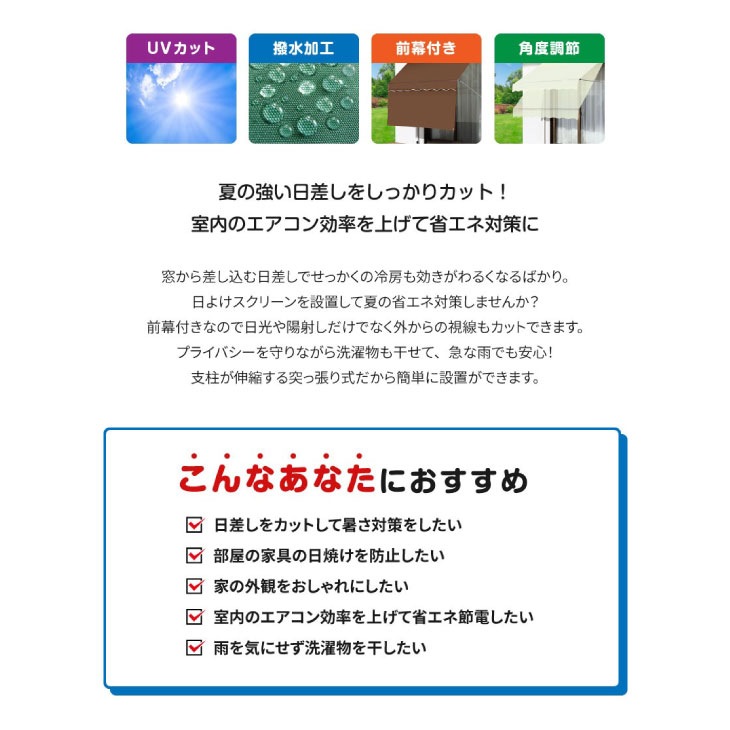 UVカット

撥水加工

前幕付き

角度調節

夏の強い日差しをしっかりカット！
室内のエアコン効率を上げて省エネ対策に

窓から差し込む日差しでせっかくの冷房も効きがわるくなるばかり。
日よけスクリーンを設置して夏の省エネ対策しませんか？
前幕付きなので日光や陽射しだけでなく外からの視線もカットできます。
プライバシーを守りながら洗濯物も干せて、急な雨でも安心！
支柱が伸縮する突っ張り式だから簡単に設置ができます。

こんなあなたにおすすめ

日差しをカットして暑さ対策をしたい
部屋の家具の日焼けを防止したい
家の外観をおしゃれにしたい
室内のエアコン効率を上げて省エネ節電したい
雨を気にせず洗濯物を干したい